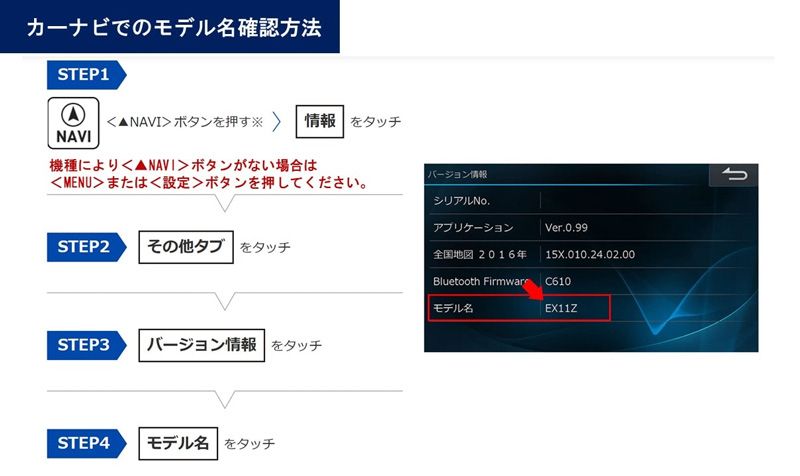 カーナビでのモデル名確認方法

STEP1

NAVI

＜▲NAVI＞ボタンを押す※ 〉 情報 をタッチ

機種により＜▲NAVI＞ボタンがない場合は
＜MENU＞または＜設定＞ボタンを押してください。

STEP2 その他タブ をタッチ

STEP3 バージョン情報 をタッチ

STEP4 モデル名 をタッチ

バージョン情報

| シリアルNo. | |
|---|---|
| アプリケーション | Ver.0.99 |
| 全国地図 ２０１６年 | 15X.010.24.02.00 |
| Bluetooth Firmware | C610 |
| モデル名 | EX11Z |